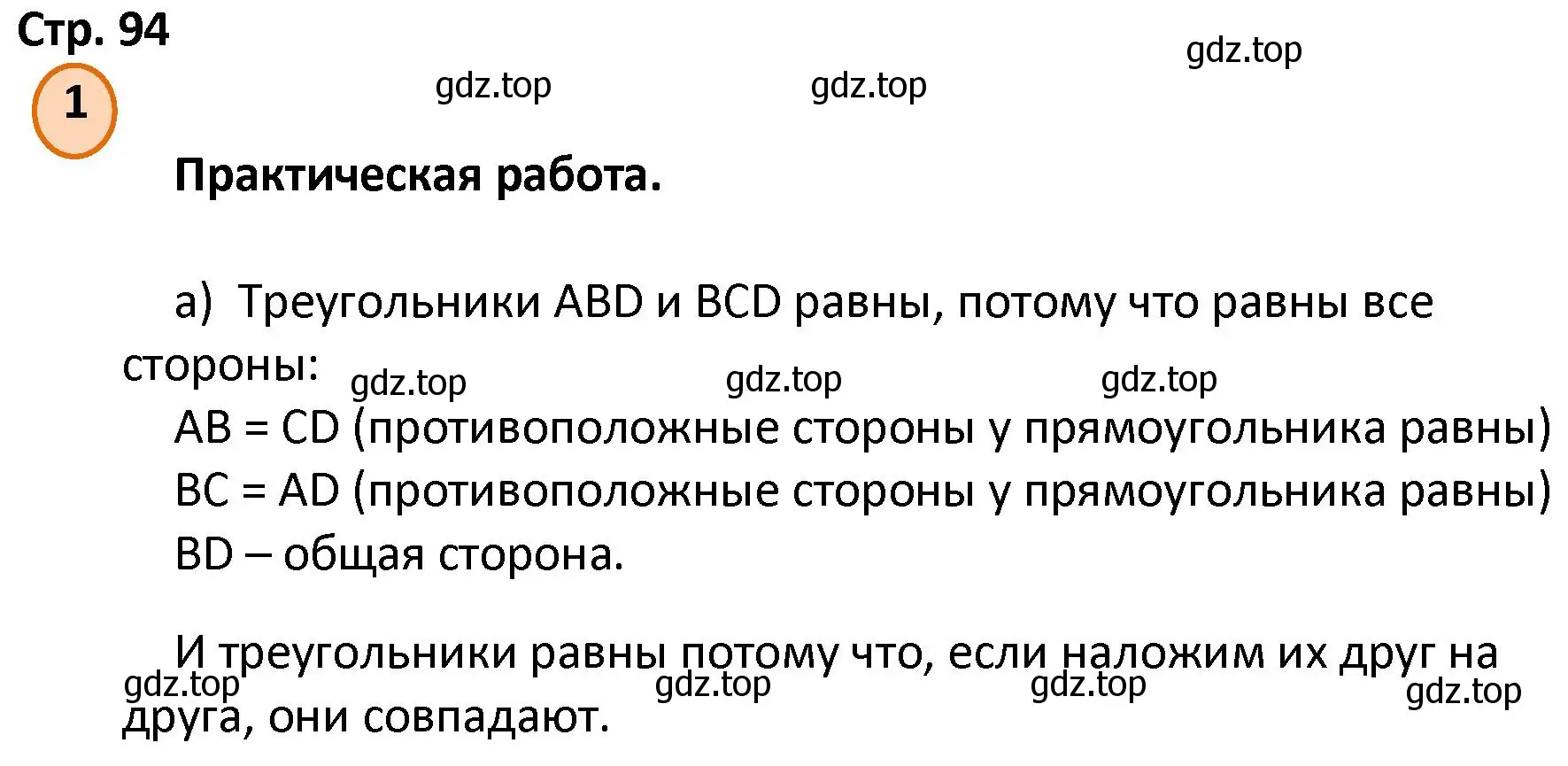 Стр. 94

gdz.top

1

gdz.top gdz.top

Практическая работа.

а) Треугольники ABD и BCD равны, потому что равны все стороны:

gdz.top gdz.top gdz.top

AB = CD (противоположные стороны у прямоугольника равны)
BC = AD (противоположные стороны у прямоугольника равны)
BD – общая сторона.

И треугольники равны потому что, если наложим их друг на друга, они совпадают.

gdz.top gdz.top gdz.top gdz.top